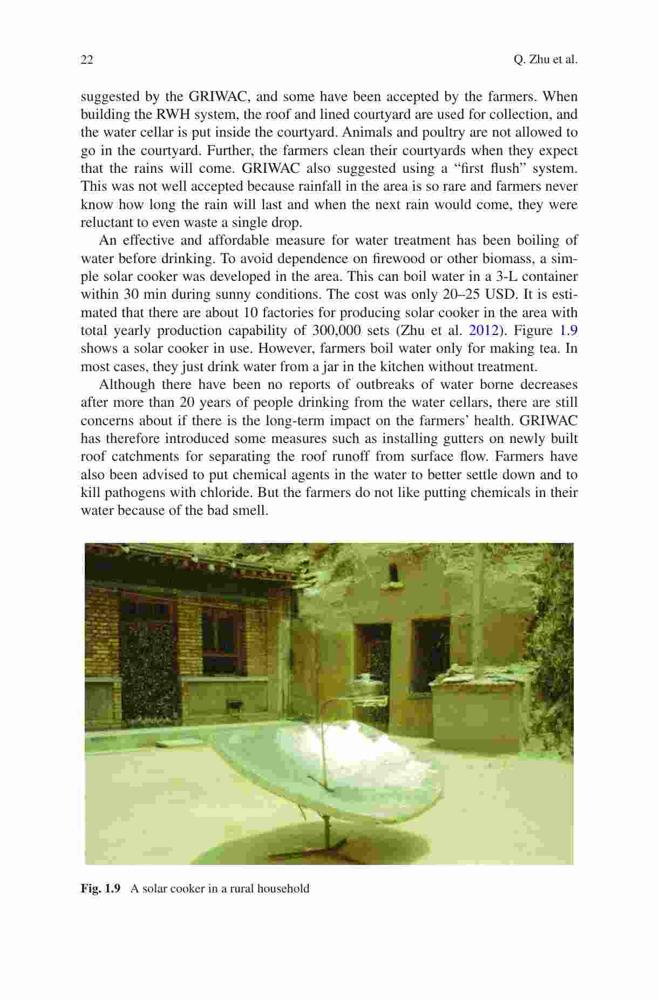 22

Q. Zhu et al.

suggested by the GRIWAC, and some have been accepted by the farmers. When building the RWH system, the roof and lined courtyard are used for collection, and the water cellar is put inside the courtyard. Animals and poultry are not allowed to go in the courtyard. Further, the farmers clean their courtyards when they expect that the rains will come. GRIWAC also suggested using a "first flush" system. This was not well accepted because rainfall in the area is so rare and farmers never know how long the rain will last and when the next rain would come, they were reluctant to even waste a single drop.

An effective and affordable measure for water treatment has been boiling of water before drinking. To avoid dependence on firewood or other biomass, a simple solar cooker was developed in the area. This can boil water in a 3-L container within 30 min during sunny conditions. The cost was only 20–25 USD. It is estimated that there are about 10 factories for producing solar cooker in the area with total yearly production capability of 300,000 sets (Zhu et al. 2012). Figure 1.9 shows a solar cooker in use. However, farmers boil water only for making tea. In most cases, they just drink water from a jar in the kitchen without treatment.

Although there have been no reports of outbreaks of water borne decreases after more than 20 years of people drinking from the water cellars, there are still concerns about if there is the long-term impact on the farmers' health. GRIWAC has therefore introduced some measures such as installing gutters on newly built roof catchments for separating the roof runoff from surface flow. Farmers have also been advised to put chemical agents in the water to better settle down and to kill pathogens with chloride. But the farmers do not like putting chemicals in their water because of the bad smell.

Fig. 1.9 A solar cooker in a rural household